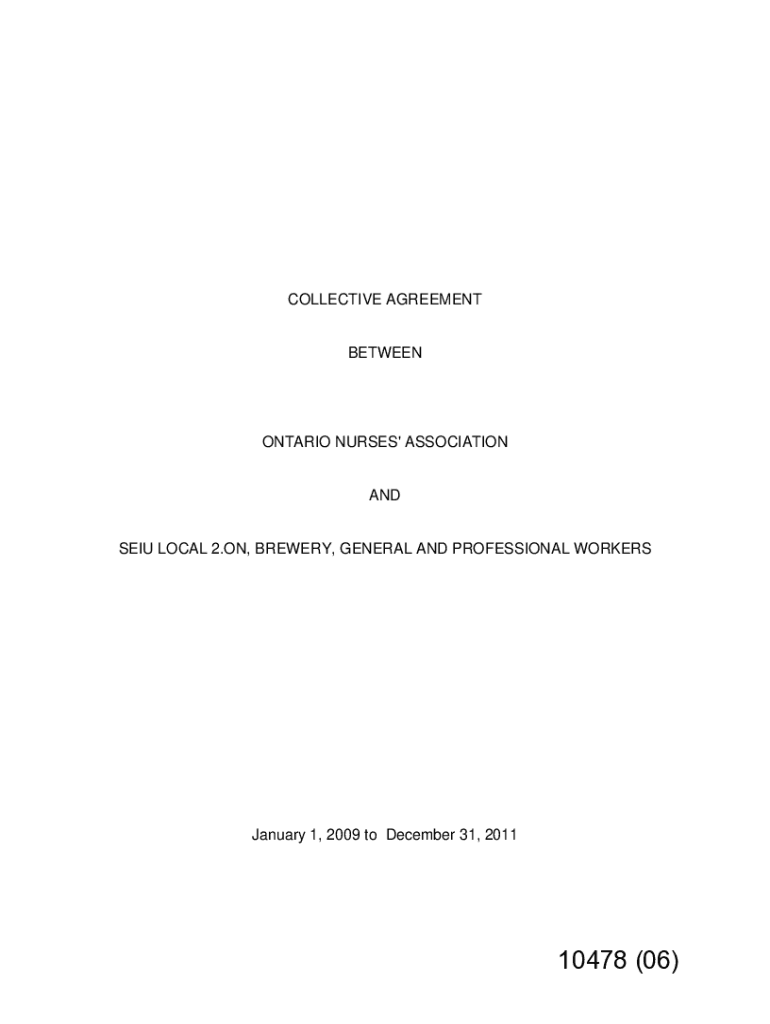 COLLECTIVE AGREEMENT

BETWEEN

ONTARIO NURSES' ASSOCIATION

AND

SEIU LOCAL 2.ON, BREWERY, GENERAL AND PROFESSIONAL WORKERS

January 1, 2009 to December 31, 2011

10478 (06)